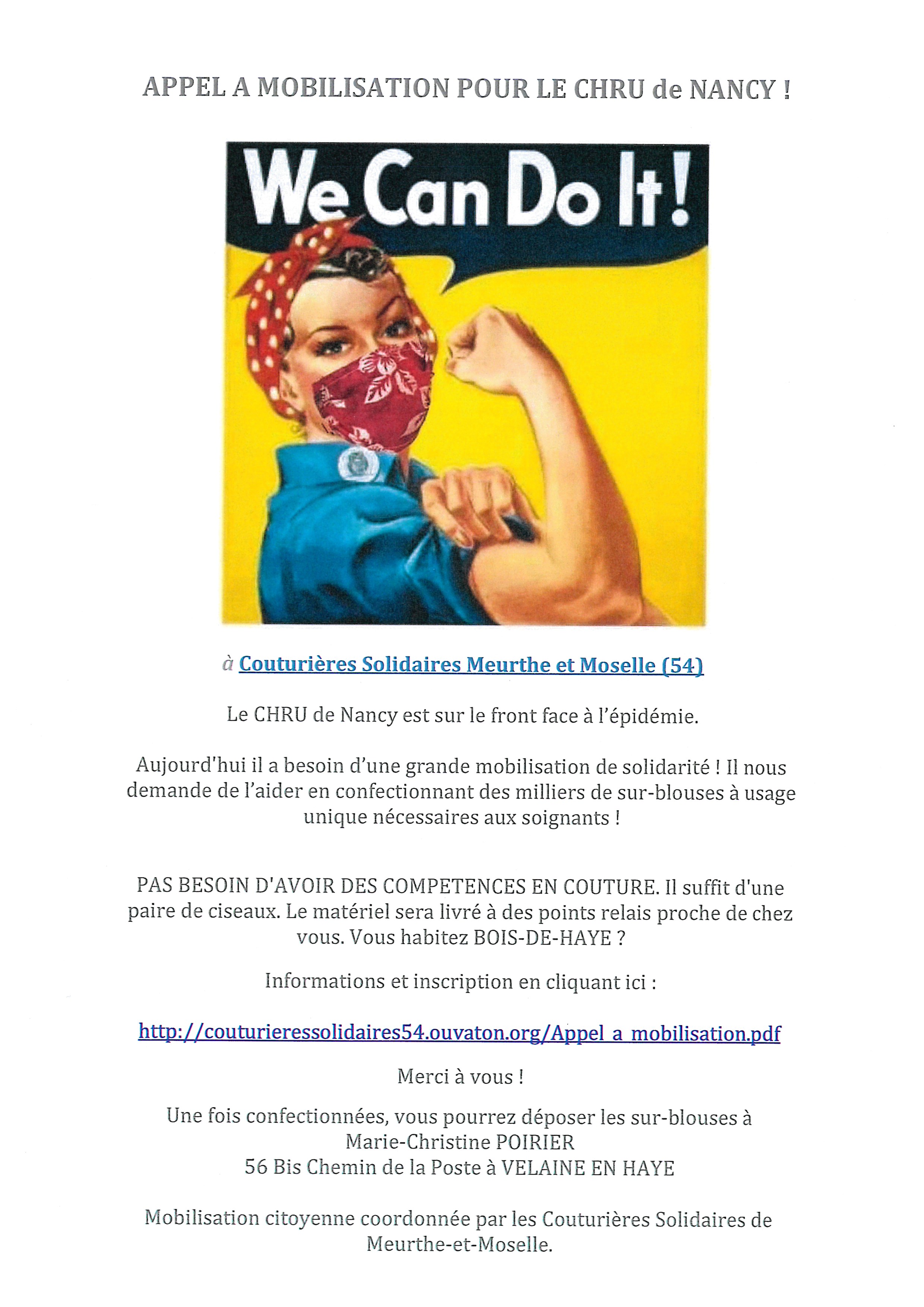 APPEL A MOBILISATION POUR LE CHRU de NANCY !

We Can Do It!

à Couturières Solidaires Meurthe et Moselle (54)

Le CHRU de Nancy est sur le front face à l'épidémie.

Aujourd'hui il a besoin d'une grande mobilisation de solidarité ! Il nous demande de l'aider en confectionnant des milliers de sur-blouses à usage unique nécessaires aux soignants !

PAS BESOIN D'AVOIR DES COMPETENCES EN COUTURE. Il suffit d'une paire de ciseaux. Le matériel sera livré à des points relais proche de chez vous. Vous habitez BOIS-DE-HAYE ?

Informations et inscription en cliquant ici :

http://couturieressolidaires54.ouvaton.org/Appel_a_mobilisation.pdf

Merci à vous !

Une fois confectionnées, vous pourrez déposer les sur-blouses à Marie-Christine POIRIER
56 Bis Chemin de la Poste à VELAINE EN HAYE

Mobilisation citoyenne coordonnée par les Couturières Solidaires de Meurthe-et-Moselle.